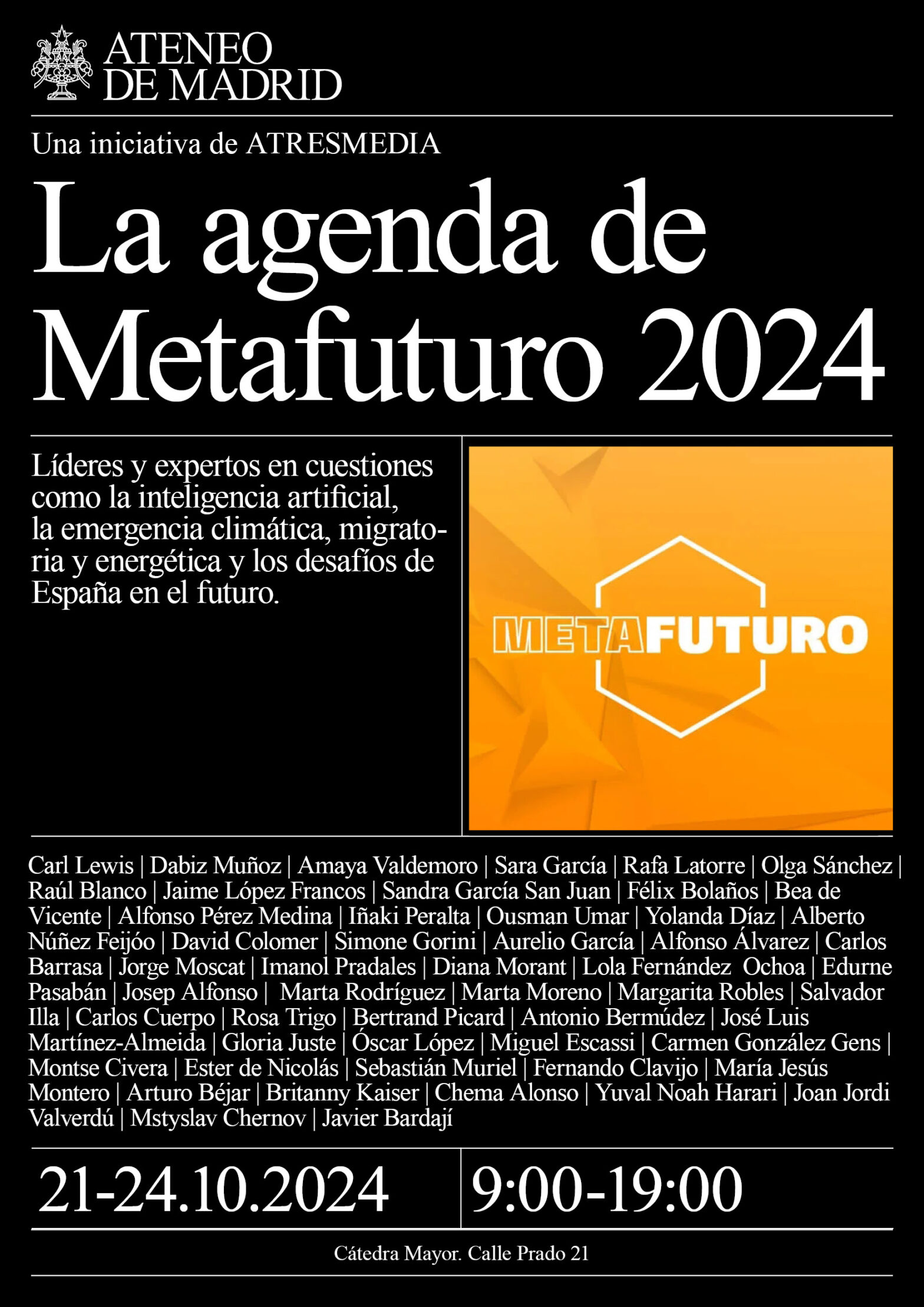 ATENEO DE MADRID

Una iniciativa de ATRESMEDIA

La agenda de Metafuturo 2024

Líderes y expertos en cuestiones como la inteligencia artificial, la emergencia climática, migratoria y energética y los desafíos de España en el futuro.

METAFUTURO

Carl Lewis | Dabiz Muñoz | Amaya Valdemoro | Sara García | Rafa Latorre | Olga Sánchez | Raúl Blanco | Jaime López Francos | Sandra García San Juan | Félix Bolaños | Bea de Vicente | Alfonso Pérez Medina | Iñaki Peralta | Ousman Umar | Yolanda Díaz | Alberto Núñez Feijóo | David Colomer | Simone Gorini | Aurelio García | Alfonso Álvarez | Carlos Barrasa | Jorge Moscat | Imanol Pradales | Diana Morant | Lola Fernández Ochoa | Edurne Pasabán | Josep Alfonso | Marta Rodríguez | Marta Moreno | Margarita Robles | Salvador Illa | Carlos Cuerpo | Rosa Trigo | Bertrand Picard | Antonio Bermúdez | José Luis Martínez-Almeida | Gloria Juste | Óscar López | Miguel Escassi | Carmen González Gens | Montse Civera | Ester de Nicolás | Sebastián Muriel | Fernando Clavijo | María Jesús Montero | Arturo Béjar | Britanny Kaiser | Chema Alonso | Yuval Noah Harari | Joan Jordi Valverdú | Mstyslav Chernov | Javier Bardají

21-24.10.2024

9:00-19:00

Cátedra Mayor. Calle Prado 21